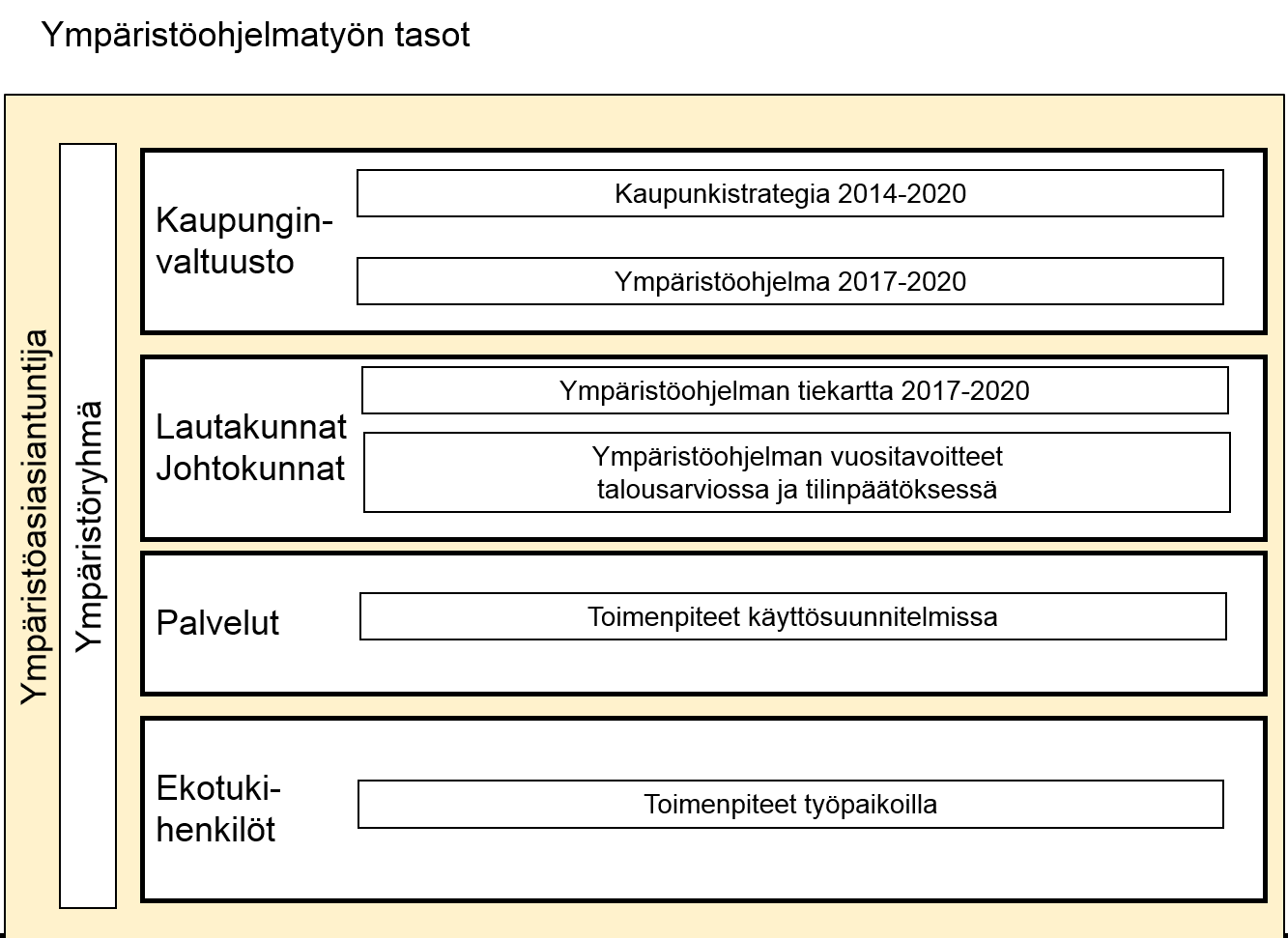 Ympäristöohjelmatyön tasot

Ympäristöasiantuntija

Ympäristöryhmä

Kaupunginvaltuusto

Kaupunkistrategia 2014-2020

Ympäristöohjelma 2017-2020

Lautakunnat
Johtokunnat

Ympäristöohjelman tiekartta 2017-2020

Ympäristöohjelman vuositavoitteet talousarviossa ja tilinpäätöksessä

Palvelut

Toimenpiteet käyttösuunnitelmissa

Ekotukihenkilöt

Toimenpiteet työpaikoilla